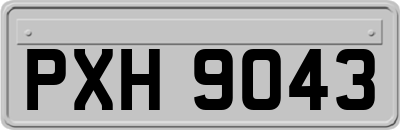 PXH 9043